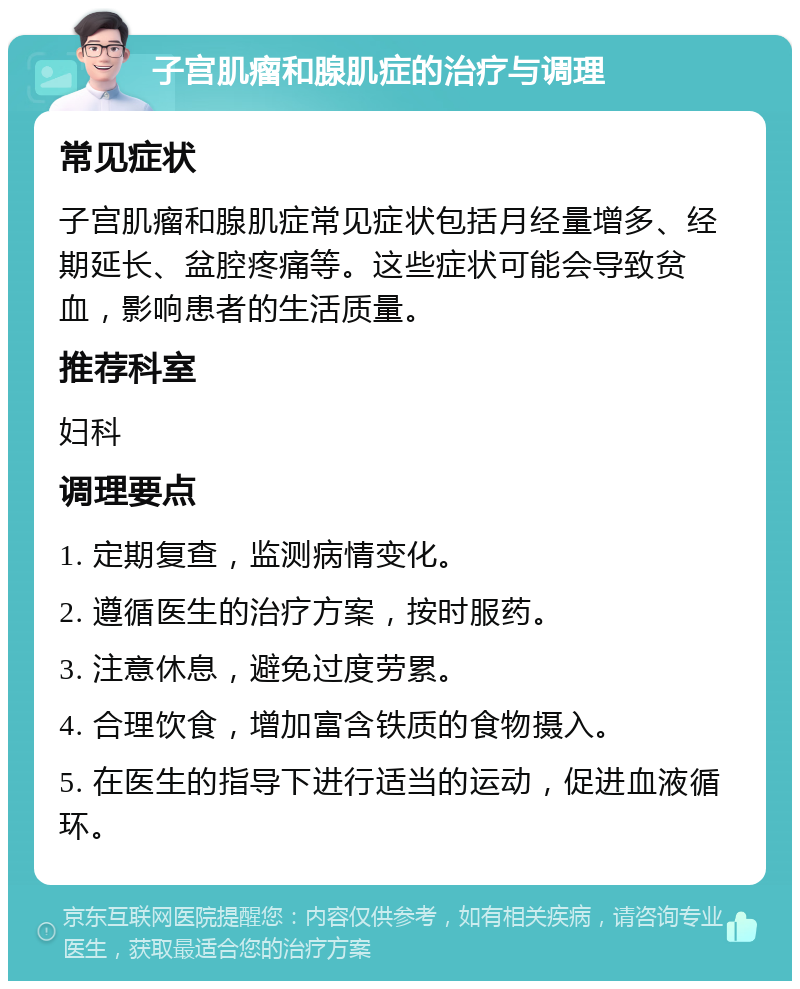 子宫肌瘤和腺肌症的治疗与调理

常见症状

子宫肌瘤和腺肌症常见症状包括月经量增多、经期延长、盆腔疼痛等。这些症状可能会导致贫血，影响患者的生活质量。

推荐科室

妇科

调理要点

1. 定期复查，监测病情变化。

2. 遵循医生的治疗方案，按时服药。

3. 注意休息，避免过度劳累。

4. 合理饮食，增加富含铁质的食物摄入。

5. 在医生的指导下进行适当的运动，促进血液循环。

京东互联网医院提醒您：内容仅供参考，如有相关疾病，请咨询专业医生，获取最适合您的治疗方案